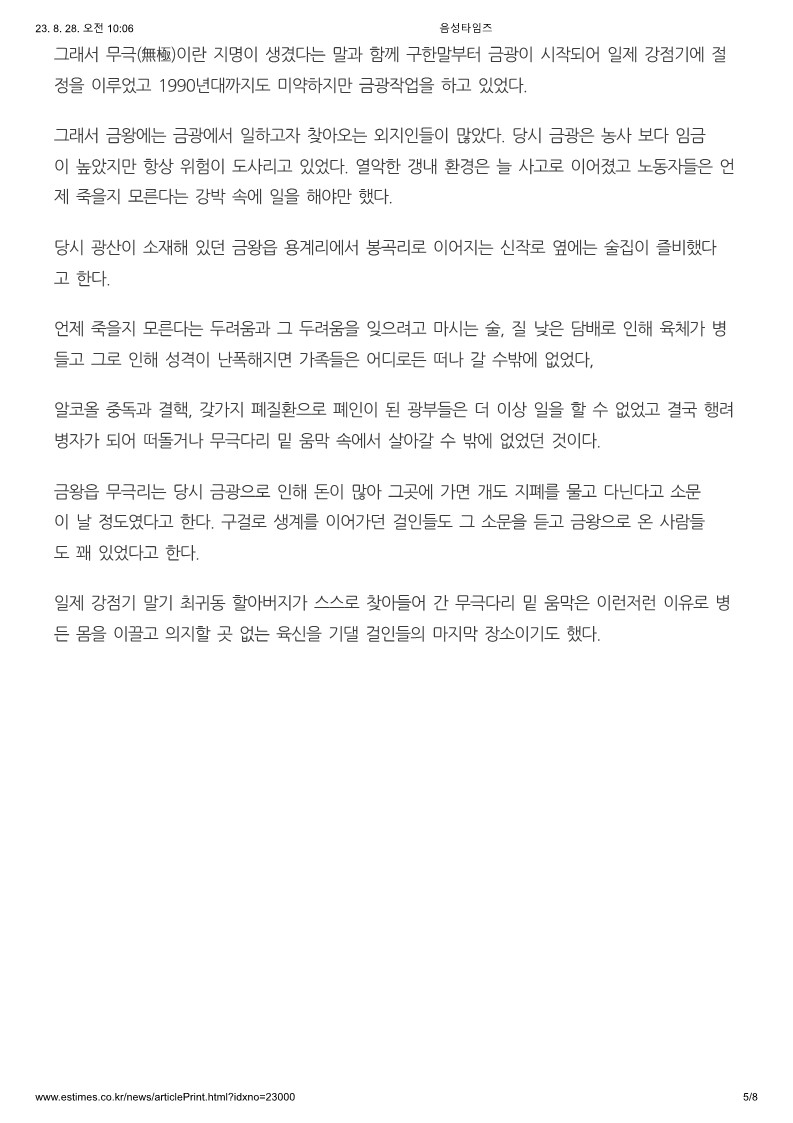 23. 8. 28. 오전 10:06 음성타임즈

그래서 무극(無極)이란 지명이 생겼다는 말과 함께 구한말부터 금광이 시작되어 일제 강점기에 절정을 이루었고 1990년대까지도 미약하지만 금광작업을 하고 있었다.

그래서 금왕에는 금광에서 일하고자 찾아오는 외지인들이 많았다. 당시 금광은 농사 보다 임금이 높았지만 항상 위험이 도사리고 있었다. 열악한 갱내 환경은 늘 사고로 이어졌고 노동자들은 언제 죽을지 모른다는 강박 속에 일을 해야만 했다.

당시 광산이 소재해 있던 금왕읍 용계리에서 봉곡리로 이어지는 신작로 옆에는 술집이 즐비했다고 한다.

언제 죽을지 모른다는 두려움과 그 두려움을 잊으려고 마시는 술, 질 낮은 담배로 인해 육체가 병들고 그로 인해 성격이 난폭해지면 가족들은 어디로든 떠나 갈 수밖에 없었다,

알코올 중독과 결핵, 갖가지 폐질환으로 폐인이 된 광부들은 더 이상 일을 할 수 없었고 결국 행려병자가 되어 떠돌거나 무극다리 밑 움막 속에서 살아갈 수 밖에 없었던 것이다.

금왕읍 무극리는 당시 금광으로 인해 돈이 많아 그곳에 가면 개도 지폐를 물고 다닌다고 소문이 날 정도였다고 한다. 구걸로 생계를 이어가던 걸인들도 그 소문을 듣고 금왕으로 온 사람들도 꽤 있었다고 한다.

일제 강점기 말기 최귀동 할아버지가 스스로 찾아들어 간 무극다리 밑 움막은 이런저런 이유로 병든 몸을 이끌고 의지할 곳 없는 육신을 기댈 걸인들의 마지막 장소이기도 했다.

www.estimes.co.kr/news/articlePrint.html?idxno=23000 5/8